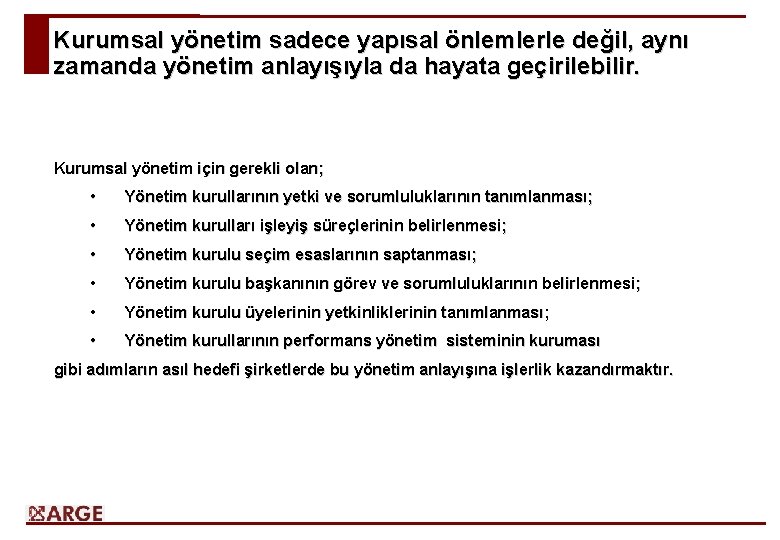 Kurumsal yönetim sadece yapısal önlemlerle değil, aynı zamanda yönetim anlayışıyla da hayata geçirilebilir.

Kurumsal yönetim için gerekli olan;

• Yönetim kurullarının yetki ve sorumluluklarının tanımlanması;
• Yönetim kurulları işleyiş süreçlerinin belirlenmesi;
• Yönetim kurulu seçim esaslarının saptanması;
• Yönetim kurulu başkanının görev ve sorumluluklarının belirlenmesi;
• Yönetim kurulu üyelerinin yetkinliklerinin tanımlanması;
• Yönetim kurullarının performans yönetim sisteminin kuruması

gibi adımların asıl hedefi şirketlerde bu yönetim anlayışına işlerlik kazandırmaktır.

ARGE